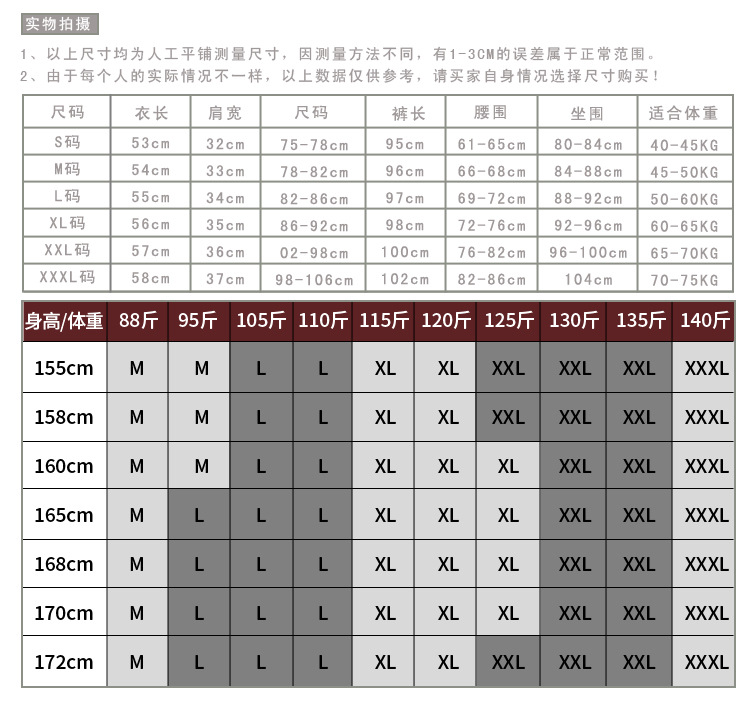 实物拍摄

1、以上尺寸均为人工平铺测量尺寸，因测量方法不同，有1-3CM的误差属于正常范围。
2、由于每个人的实际情况不一样，以上数据仅供参考，请买家自身情况选择尺寸购买！

| 尺码 | 衣长 | 肩宽 | 尺码 | 裤长 | 腰围 | 坐围 | 适合体重 |
|---|---|---|---|---|---|---|---|
| S码 | 53cm | 32cm | 75-78cm | 95cm | 61-65cm | 80-84cm | 40-45KG |
| M码 | 54cm | 33cm | 78-82cm | 96cm | 66-68cm | 84-88cm | 45-50KG |
| L码 | 55cm | 34cm | 82-86cm | 97cm | 69-72cm | 88-92cm | 50-60KG |
| XL码 | 56cm | 35cm | 86-92cm | 98cm | 72-76cm | 92-96cm | 60-65KG |
| XXL码 | 57cm | 36cm | 02-98cm | 100cm | 76-82cm | 96-100cm | 65-70KG |
| XXXL码 | 58cm | 37cm | 98-106cm | 102cm | 82-86cm | 104cm | 70-75KG |

| 身高/体重 | 88斤 | 95斤 | 105斤 | 110斤 | 115斤 | 120斤 | 125斤 | 130斤 | 135斤 | 140斤 |
|---|---|---|---|---|---|---|---|---|---|---|
| 155cm | M | M | L | L | XL | XL | XXL | XXL | XXL | XXXL |
| 158cm | M | M | L | L | XL | XL | XXL | XXL | XXL | XXXL |
| 160cm | M | M | L | L | XL | XL | XL | XXL | XXL | XXXL |
| 165cm | M | L | L | L | XL | XL | XL | XXL | XXL | XXXL |
| 168cm | M | L | L | L | XL | XL | XL | XXL | XXL | XXXL |
| 170cm | M | L | L | L | XL | XL | XL | XXL | XXL | XXXL |
| 172cm | M | L | L | L | XL | XL | XXL | XXL | XXL | XXXL |